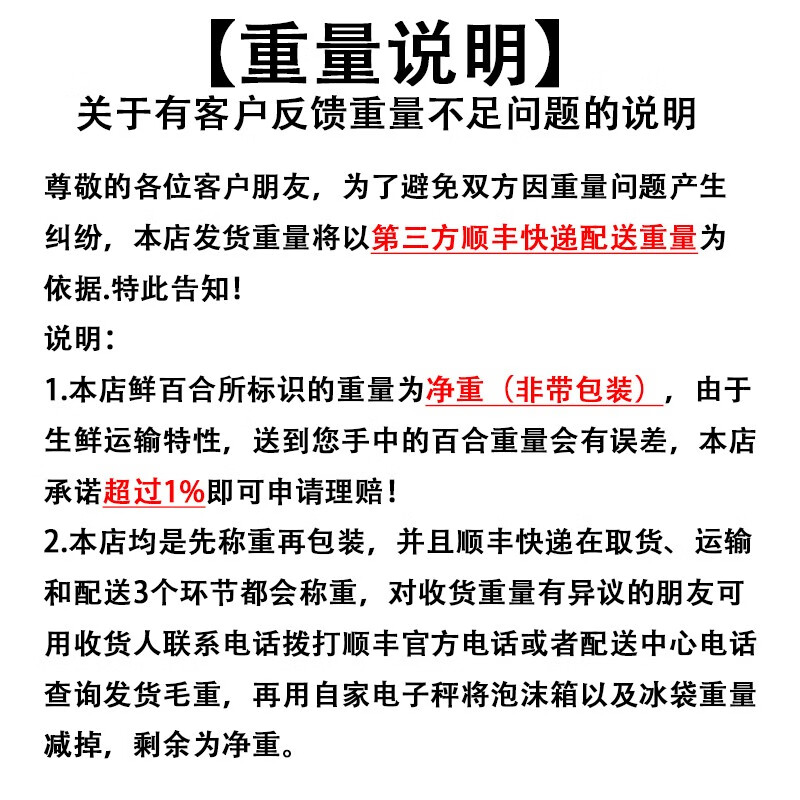 【重量说明】
关于有客户反馈重量不足问题的说明

尊敬的各位客户朋友，为了避免双方因重量问题产生纠纷，本店发货重量将以第三方顺丰快递配送重量为依据.特此告知!
说明：
1.本店鲜百合所标识的重量为净重（非带包装），由于生鲜运输特性，送到您手中的百合重量会有误差，本店承诺超过1%即可申请理赔！
2.本店均是先称重再包装，并且顺丰快递在取货、运输和配送3个环节都会称重，对收货重量有异议的朋友可用收货人联系电话拨打顺丰官方电话或者配送中心电话查询发货毛重，再用自家电子秤将泡沫箱以及冰袋重量减掉，剩余为净重。